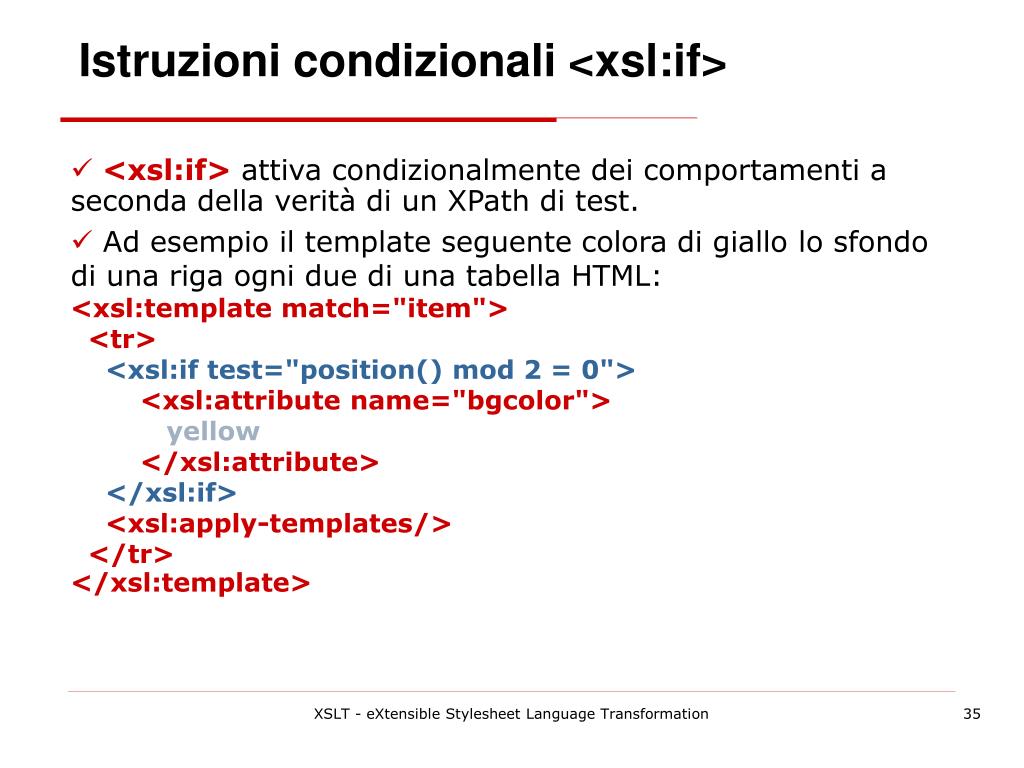 Istruzioni condizionali <xsl:if>

✓ <xsl:if> attiva condizionalmente dei comportamenti a seconda della verità di un XPath di test.

✓ Ad esempio il template seguente colora di giallo lo sfondo di una riga ogni due di una tabella HTML:

<xsl:template match="item">
<tr>
<xsl:if test="position() mod 2 = 0">
<xsl:attribute name="bgcolor">
yellow
</xsl:attribute>
</xsl:if>
<xsl:apply-templates/>
</tr>
</xsl:template>

XSLT - eXtensible Stylesheet Language Transformation

35